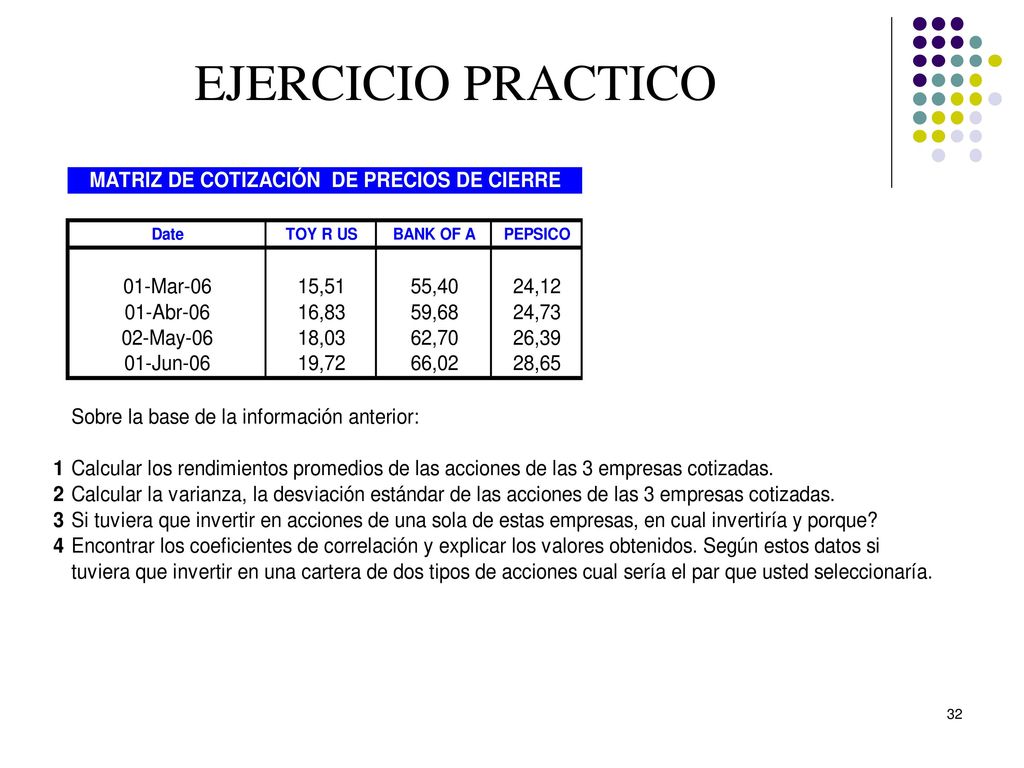 EJERCICIO PRACTICO

MATRIZ DE COTIZACIÓN DE PRECIOS DE CIERRE

| Date | TOY R US | BANK OF A | PEPSICO |
|---|---|---|---|
| 01-Mar-06 | 15,51 | 55,40 | 24,12 |
| 01-Abr-06 | 16,83 | 59,68 | 24,73 |
| 02-May-06 | 18,03 | 62,70 | 26,39 |
| 01-Jun-06 | 19,72 | 66,02 | 28,65 |

Sobre la base de la información anterior:

1 Calcular los rendimientos promedios de las acciones de las 3 empresas cotizadas.
2 Calcular la varianza, la desviación estándar de las acciones de las 3 empresas cotizadas.
3 Si tuviera que invertir en acciones de una sola de estas empresas, en cual invertiría y porque?
4 Encontrar los coeficientes de correlación y explicar los valores obtenidos. Según estos datos si tuviera que invertir en una cartera de dos tipos de acciones cual sería el par que usted seleccionaría.

32